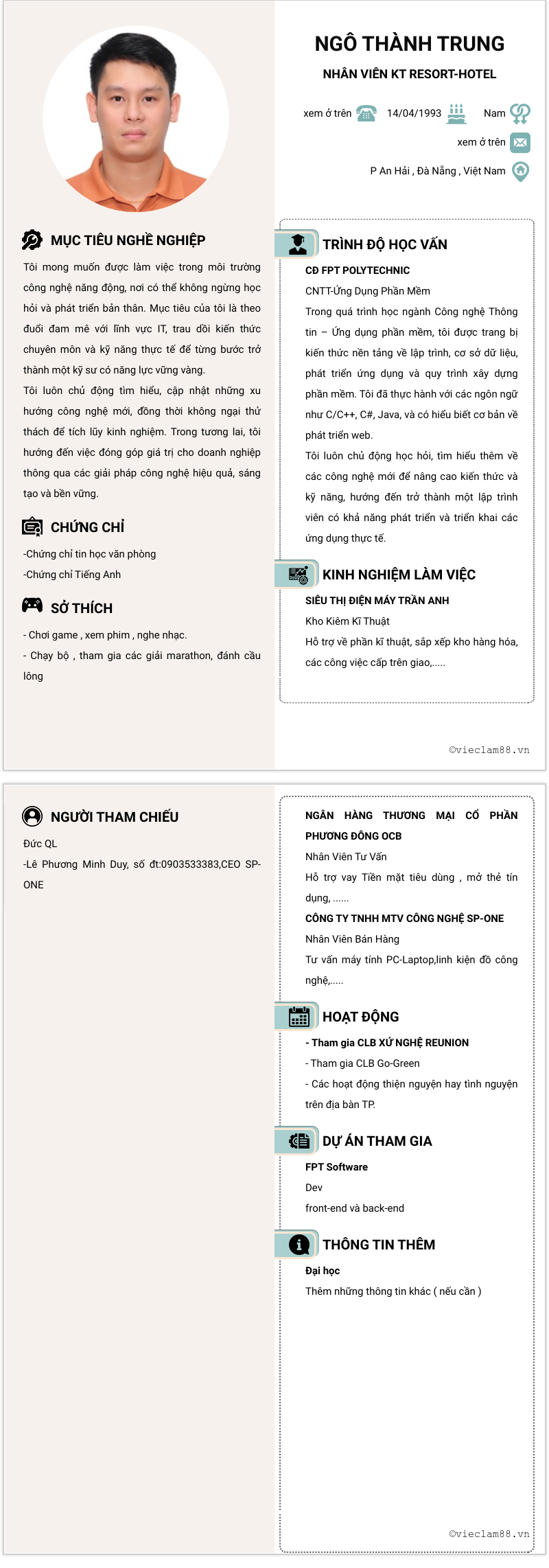 NGÔ THÀNH TRUNG

NHÂN VIÊN KT RESORT-HOTEL

xem ở trên 14/04/1993 Nam

xem ở trên

P An Hải , Đà Nẵng , Việt Nam

MỤC TIÊU NGHỀ NGHIỆP

Tôi mong muốn được làm việc trong môi trường công nghệ năng động, nơi có thể không ngừng học hỏi và phát triển bản thân. Mục tiêu của tôi là theo đuổi đam mê với lĩnh vực IT, trau dồi kiến thức chuyên môn và kỹ năng thực tế để từng bước trở thành một kỹ sư có năng lực vững vàng.

Tôi luôn chủ động tìm hiểu, cập nhật những xu hướng công nghệ mới, đồng thời không ngại thử thách để tích lũy kinh nghiệm. Trong tương lai, tôi hướng đến việc đóng góp giá trị cho doanh nghiệp thông qua các giải pháp công nghệ hiệu quả, sáng tạo và bền vững.

CHỨNG CHỈ

-Chứng chỉ tin học văn phòng

-Chứng chỉ Tiếng Anh

SỞ THÍCH

- Chơi game , xem phim , nghe nhạc.

- Chạy bộ , tham gia các giải marathon, đánh cầu lông

TRÌNH ĐỘ HỌC VẤN

CĐ FPT POLYTECHNIC

CNTT-Ứng Dụng Phần Mềm

Trong quá trình học ngành Công nghệ Thông tin – Ứng dụng phần mềm, tôi được trang bị kiến thức nền tảng về lập trình, cơ sở dữ liệu, phát triển ứng dụng và quy trình xây dựng phần mềm. Tôi đã thực hành với các ngôn ngữ như C/C++, C#, Java, và có hiểu biết cơ bản về phát triển web.

Tôi luôn chủ động học hỏi, tìm hiểu thêm về các công nghệ mới để nâng cao kiến thức và kỹ năng, hướng đến trở thành một lập trình viên có khả năng phát triển và triển khai các ứng dụng thực tế.

KINH NGHIỆM LÀM VIỆC

SIÊU THỊ ĐIỆN MÁY TRẦN ANH

Kho Kiêm Kĩ Thuật

Hỗ trợ về phần kĩ thuật, sắp xếp kho hàng hóa, các công việc cấp trên giao,.....

©vieclam88.vn

NGƯỜI THAM CHIẾU

Đức QL

-Lê Phương Minh Duy, số đt:0903533383,CEO SP-ONE

NGÂN HÀNG THƯƠNG MẠI CỔ PHẦN PHƯƠNG ĐÔNG OCB

Nhân Viên Tư Vấn

Hỗ trợ vay Tiền mặt tiêu dùng , mở thẻ tín dụng, ......

CÔNG TY TNHH MTV CÔNG NGHỆ SP-ONE

Nhân Viên Bán Hàng

Tư vấn máy tính PC-Laptop,linh kiện đồ công nghệ,.....

HOẠT ĐỘNG

- Tham gia CLB XỨ NGHỆ REUNION

- Tham gia CLB Go-Green

- Các hoạt động thiện nguyện hay tình nguyện trên địa bàn TP.

DỰ ÁN THAM GIA

FPT Software

Dev

front-end và back-end

THÔNG TIN THÊM

Đại học

Thêm những thông tin khác ( nếu cần )

©vieclam88.vn